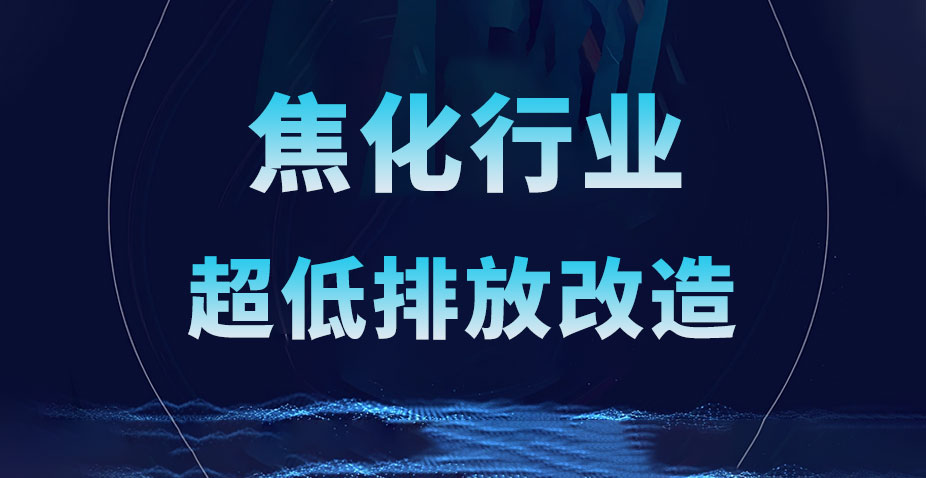 焦化行业

超低排放改造